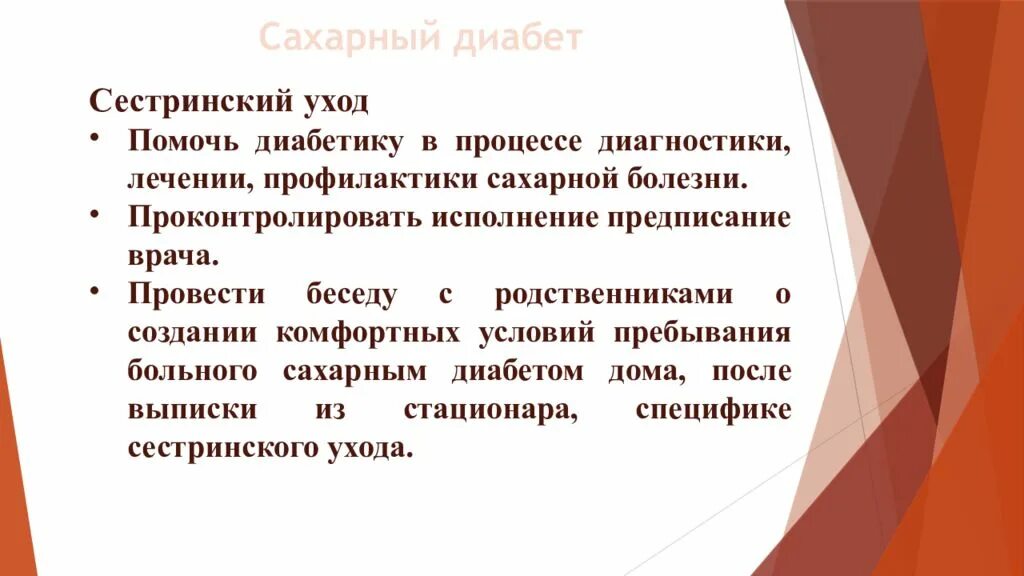 Сахарный диабет

Сестринский уход

• Помочь диабетику в процессе диагностики, лечении, профилактики сахарной болезни.
• Проконтролировать исполнение предписание врача.
• Провести беседу с родственниками о создании комфортных условий пребывания больного сахарным диабетом дома, после выписки из стационара, специфике сестринского ухода.